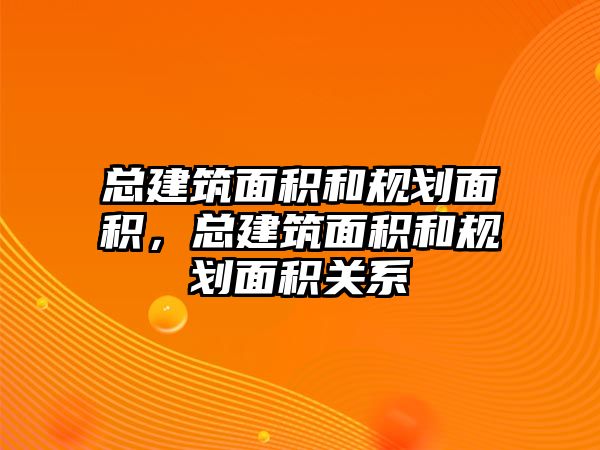 总建筑面积和规划面积，总建筑面积和规划面积关系